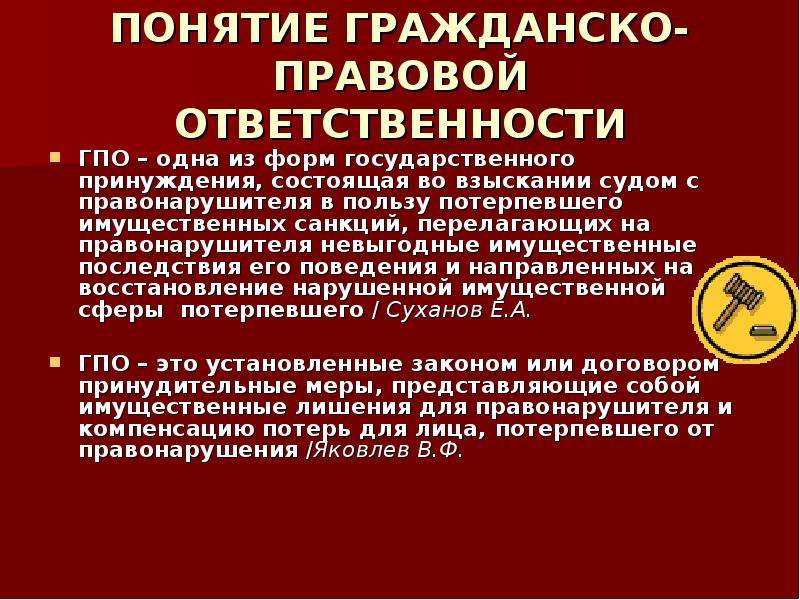 ПОНЯТИЕ ГРАЖДАНСКО-ПРАВОВОЙ ОТВЕТСТВЕННОСТИ

ГПО – одна из форм государственного принуждения, состоящая во взыскании судом с правонарушителя в пользу потерпевшего имущественных санкций, перелагающих на правонарушителя невыгодные имущественные последствия его поведения и направленных на восстановление нарушенной имущественной сферы потерпевшего / Суханов Е.А.

ГПО – это установленные законом или договором принудительные меры, представляющие собой имущественные лишения для правонарушителя и компенсацию потерь для лица, потерпевшего от правонарушения /Яковлев В.Ф.